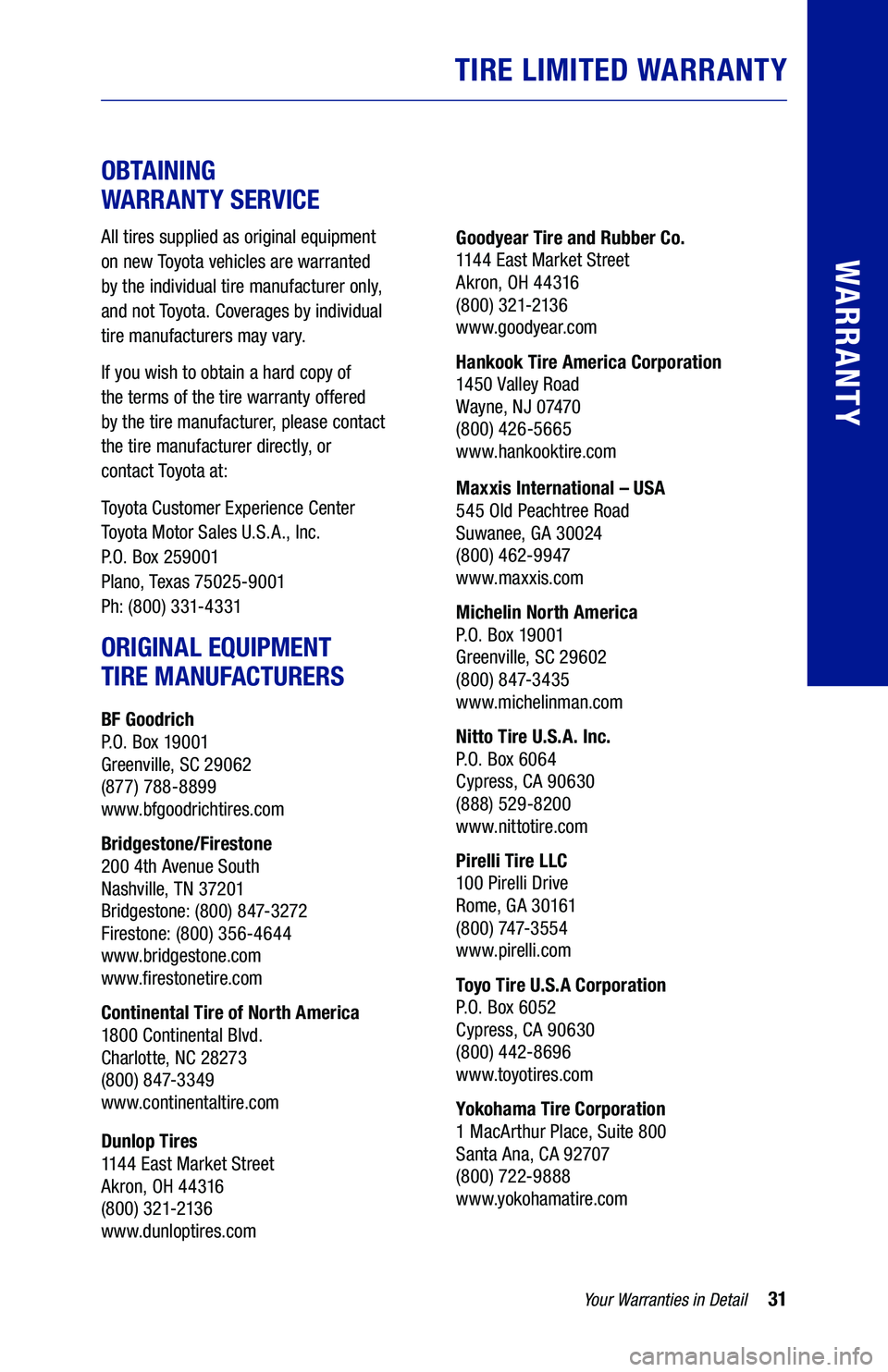 TIRE LIMITED WARRANTY

WARRANTY

OBTAINING WARRANTY SERVICE

All tires supplied as original equipment on new Toyota vehicles are warranted by the individual tire manufacturer only, and not Toyota. Coverages by individual tire manufacturers may vary.

If you wish to obtain a hard copy of the terms of the tire warranty offered by the tire manufacturer, please contact the tire manufacturer directly, or contact Toyota at:

Toyota Customer Experience Center
Toyota Motor Sales U.S.A., Inc.
P.O. Box 259001
Plano, Texas 75025-9001
Ph: (800) 331-4331

ORIGINAL EQUIPMENT TIRE MANUFACTURERS

BF Goodrich
P.O. Box 19001
Greenville, SC 29062
(877) 788-8899
www.bfgoodrichtires.com

Bridgestone/Firestone
200 4th Avenue South
Nashville, TN 37201
Bridgestone: (800) 847-3272
Firestone: (800) 356-4644
www.bridgestone.com
www.firestonetire.com

Continental Tire of North America
1800 Continental Blvd.
Charlotte, NC 28273
(800) 847-3349
www.continentaltire.com

Dunlop Tires
1144 East Market Street
Akron, OH 44316
(800) 321-2136
www.dunloptires.com

Goodyear Tire and Rubber Co.
1144 East Market Street
Akron, OH 44316
(800) 321-2136
www.goodyear.com

Hankook Tire America Corporation
1450 Valley Road
Wayne, NJ 07470
(800) 426-5665
www.hankooktire.com

Maxxis International – USA
545 Old Peachtree Road
Suwanee, GA 30024
(800) 462-9947
www.maxxis.com

Michelin North America
P.O. Box 19001
Greenville, SC 29602
(800) 847-3435
www.michelinman.com

Nitto Tire U.S.A. Inc.
P.O. Box 6064
Cypress, CA 90630
(888) 529-8200
www.nittotire.com

Pirelli Tire LLC
100 Pirelli Drive
Rome, GA 30161
(800) 747-3554
www.pirelli.com

Toyo Tire U.S.A Corporation
P.O. Box 6052
Cypress, CA 90630
(800) 442-8696
www.toyotires.com

Yokohama Tire Corporation
1 MacArthur Place, Suite 800
Santa Ana, CA 92707
(800) 722-9888
www.yokohamatire.com

Your Warranties in Detail 31

carmanualsonline.info